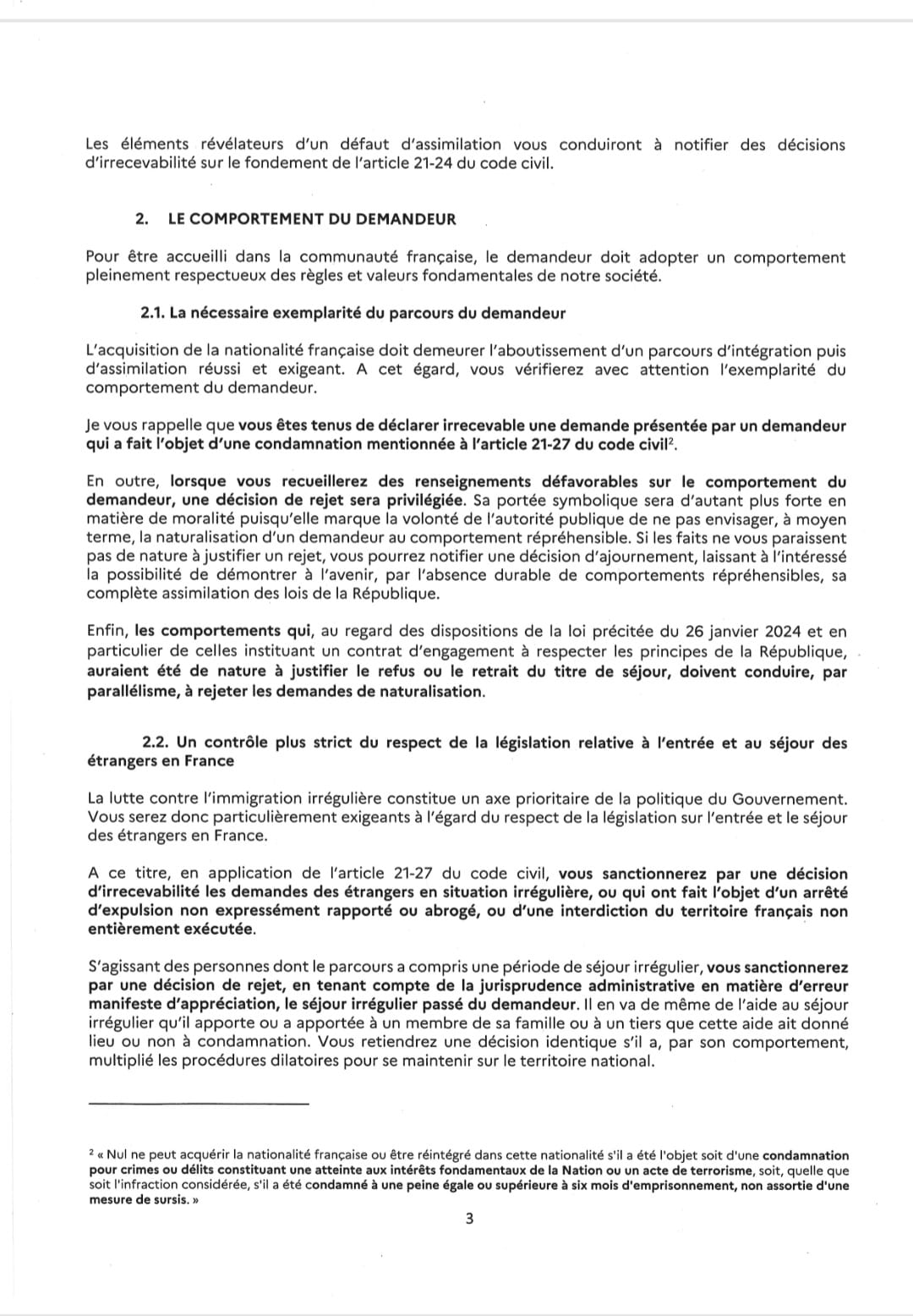 Les éléments révélateurs d'un défaut d'assimilation vous conduiront à notifier des décisions d'irrecevabilité sur le fondement de l'article 21-24 du code civil.

2. LE COMPORTEMENT DU DEMANDEUR

Pour être accueilli dans la communauté française, le demandeur doit adopter un comportement pleinement respectueux des règles et valeurs fondamentales de notre société.

2.1. La nécessaire exemplarité du parcours du demandeur

L'acquisition de la nationalité française doit demeurer l'aboutissement d'un parcours d'intégration puis d'assimilation réussi et exigeant. A cet égard, vous vérifierez avec attention l'exemplarité du comportement du demandeur.

Je vous rappelle que vous êtes tenus de déclarer irrecevable une demande présentée par un demandeur qui a fait l'objet d'une condamnation mentionnée à l'article 21-27 du code civil$^2$.

En outre, lorsque vous recueillerez des renseignements défavorables sur le comportement du demandeur, une décision de rejet sera privilégiée. Sa portée symbolique sera d'autant plus forte en matière de moralité puisqu'elle marque la volonté de l'autorité publique de ne pas envisager, à moyen terme, la naturalisation d'un demandeur au comportement répréhensible. Si les faits ne vous paraissent pas de nature à justifier un rejet, vous pourrez notifier une décision d'ajournement, laissant à l'intéressé la possibilité de démontrer à l'avenir, par l'absence durable de comportements répréhensibles, sa complète assimilation des lois de la République.

Enfin, les comportements qui, au regard des dispositions de la loi précitée du 26 janvier 2024 et en particulier de celles instituant un contrat d'engagement à respecter les principes de la République, auraient été de nature à justifier le refus ou le retrait du titre de séjour, doivent conduire, par parallélisme, à rejeter les demandes de naturalisation.

2.2. Un contrôle plus strict du respect de la législation relative à l'entrée et au séjour des étrangers en France

La lutte contre l'immigration irrégulière constitue un axe prioritaire de la politique du Gouvernement. Vous serez donc particulièrement exigeants à l'égard du respect de la législation sur l'entrée et le séjour des étrangers en France.

A ce titre, en application de l'article 21-27 du code civil, vous sanctionnerez par une décision d'irrecevabilité les demandes des étrangers en situation irrégulière, ou qui ont fait l'objet d'un arrêté d'expulsion non expressément rapporté ou abrogé, ou d'une interdiction du territoire français non entièrement exécutée.

S'agissant des personnes dont le parcours a compris une période de séjour irrégulier, vous sanctionnerez par une décision de rejet, en tenant compte de la jurisprudence administrative en matière d'erreur manifeste d'appréciation, le séjour irrégulier passé du demandeur. Il en va de même de l'aide au séjour irrégulier qu'il apporte ou a apportée à un membre de sa famille ou à un tiers que cette aide ait donné lieu ou non à condamnation. Vous retiendrez une décision identique s'il a, par son comportement, multiplié les procédures dilatoires pour se maintenir sur le territoire national.

$^2$ « Nul ne peut acquérir la nationalité française ou être réintégré dans cette nationalité s'il a été l'objet soit d'une condamnation pour crimes ou délits constituant une atteinte aux intérêts fondamentaux de la Nation ou un acte de terrorisme, soit, quelle que soit l'infraction considérée, s'il a été condamné à une peine égale ou supérieure à six mois d'emprisonnement, non assortie d'une mesure de sursis. »

3